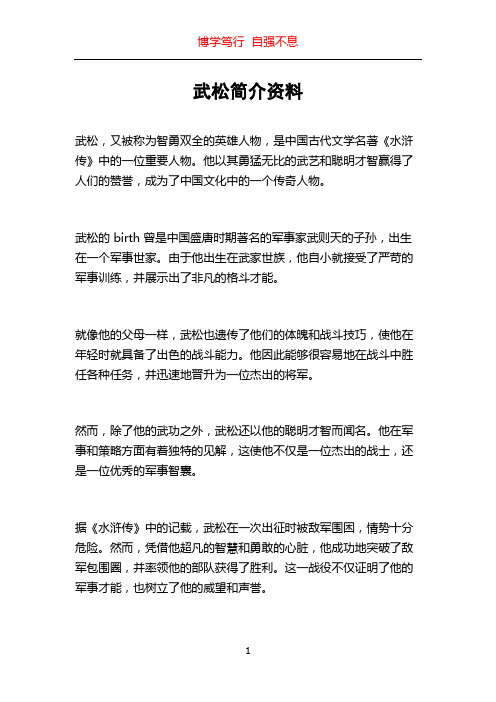 博学笃行 自强不息

武松简介资料

武松，又被称为智勇双全的英雄人物，是中国古代文学名著《水浒传》中的一位重要人物。他以其勇猛无比的武艺和聪明才智赢得了人们的赞誉，成为了中国文化中的一个传奇人物。

武松的 birth 曾是中国盛唐时期著名的军事家武则天的子孙，出生在一个军事世家。由于他出生在武家世族，他自小就接受了严苛的军事训练，并展示出了非凡的格斗才能。

就像他的父母一样，武松也遗传了他们的体魄和战斗技巧，使他在年轻时就具备了出色的战斗能力。他因此能够很容易地在战斗中胜任各种任务，并迅速地晋升为一位杰出的将军。

然而，除了他的武功之外，武松还以他的聪明才智而闻名。他在军事和策略方面有着独特的见解，这使他不仅是一位杰出的战士，还是一位优秀的军事智囊。

据《水浒传》中的记载，武松在一次出征时被敌军围困，情势十分危险。然而，凭借他超凡的智慧和勇敢的心脏，他成功地突破了敌军包围圈，并率领他的部队获得了胜利。这一战役不仅证明了他的军事才能，也树立了他的威望和声誉。

1